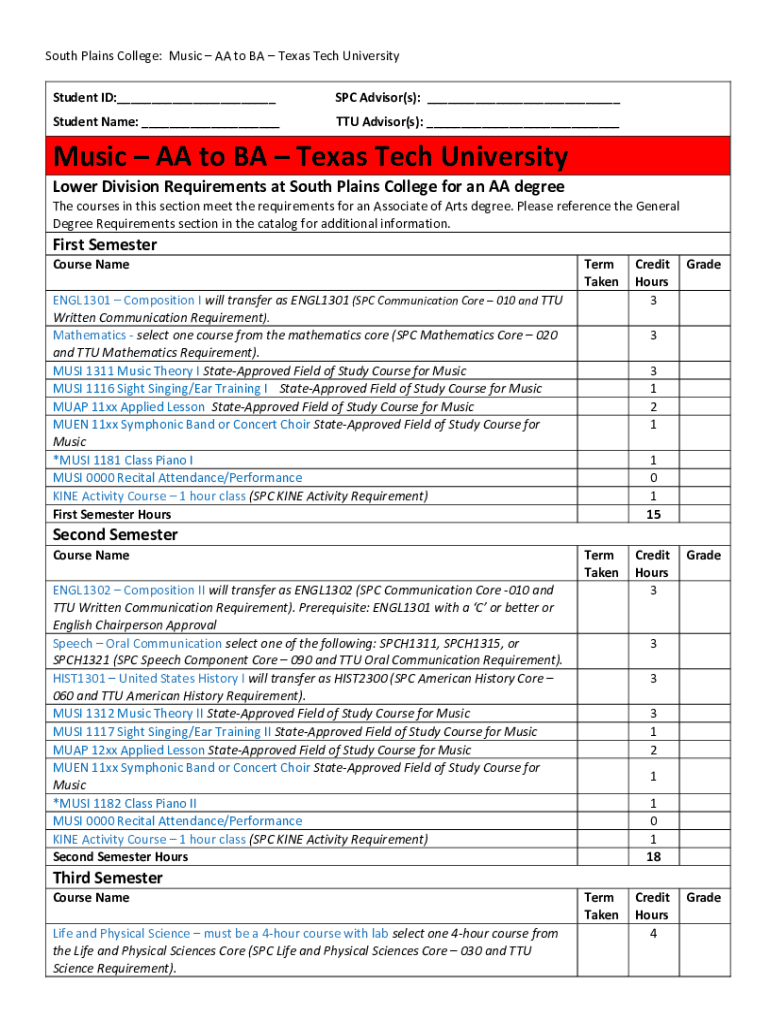 South Plains College: Music – AA to BA – Texas Tech University

Student ID:______________________ SPC Advisor(s): ___________________________

Student Name: ___________________ TTU Advisor(s): ___________________________

Music – AA to BA – Texas Tech University

Lower Division Requirements at South Plains College for an AA degree

The courses in this section meet the requirements for an Associate of Arts degree. Please reference the General Degree Requirements section in the catalog for additional information.

First Semester

| Course Name | Term Taken | Credit Hours | Grade |
|---|---|---|---|
| ENGL1301 – Composition I will transfer as ENGL1301 (SPC Communication Core – 010 and TTU Written Communication Requirement). | | 3 | |
| Mathematics - select one course from the mathematics core (SPC Mathematics Core – 020 and TTU Mathematics Requirement). | | 3 | |
| MUSI 1311 Music Theory I State-Approved Field of Study Course for Music | | 3 | |
| MUSI 1116 Sight Singing/Ear Training I State-Approved Field of Study Course for Music | | 1 | |
| MUAP 11xx Applied Lesson State-Approved Field of Study Course for Music | | 2 | |
| MUEN 11xx Symphonic Band or Concert Choir State-Approved Field of Study Course for Music | | 1 | |
| *MUSI 1181 Class Piano I | | 1 | |
| MUSI 0000 Recital Attendance/Performance | | 0 | |
| KINE Activity Course – 1 hour class (SPC KINE Activity Requirement) | | 1 | |
| First Semester Hours | | 15 | |

Second Semester

| Course Name | Term Taken | Credit Hours | Grade |
|---|---|---|---|
| ENGL1302 – Composition II will transfer as ENGL1302 (SPC Communication Core -010 and TTU Written Communication Requirement). Prerequisite: ENGL1301 with a 'C' or better or English Chairperson Approval | | 3 | |
| Speech – Oral Communication select one of the following: SPCH1311, SPCH1315, or SPCH1321 (SPC Speech Component Core – 090 and TTU Oral Communication Requirement). | | 3 | |
| HIST1301 – United States History I will transfer as HIST2300 (SPC American History Core – 060 and TTU American History Requirement). | | 3 | |
| MUSI 1312 Music Theory II State-Approved Field of Study Course for Music | | 3 | |
| MUSI 1117 Sight Singing/Ear Training II State-Approved Field of Study Course for Music | | 1 | |
| MUAP 12xx Applied Lesson State-Approved Field of Study Course for Music | | 2 | |
| MUEN 11xx Symphonic Band or Concert Choir State-Approved Field of Study Course for Music | | 1 | |
| *MUSI 1182 Class Piano II | | 1 | |
| MUSI 0000 Recital Attendance/Performance | | 0 | |
| KINE Activity Course – 1 hour class (SPC KINE Activity Requirement) | | 1 | |
| Second Semester Hours | | 18 | |

Third Semester

| Course Name | Term Taken | Credit Hours | Grade |
|---|---|---|---|
| Life and Physical Science – must be a 4-hour course with lab select one 4-hour course from the Life and Physical Sciences Core (SPC Life and Physical Sciences Core – 030 and TTU Science Requirement). | | 4 | |